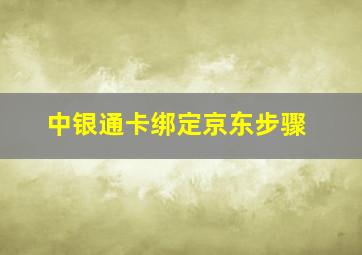 中银通卡绑定京东步骤